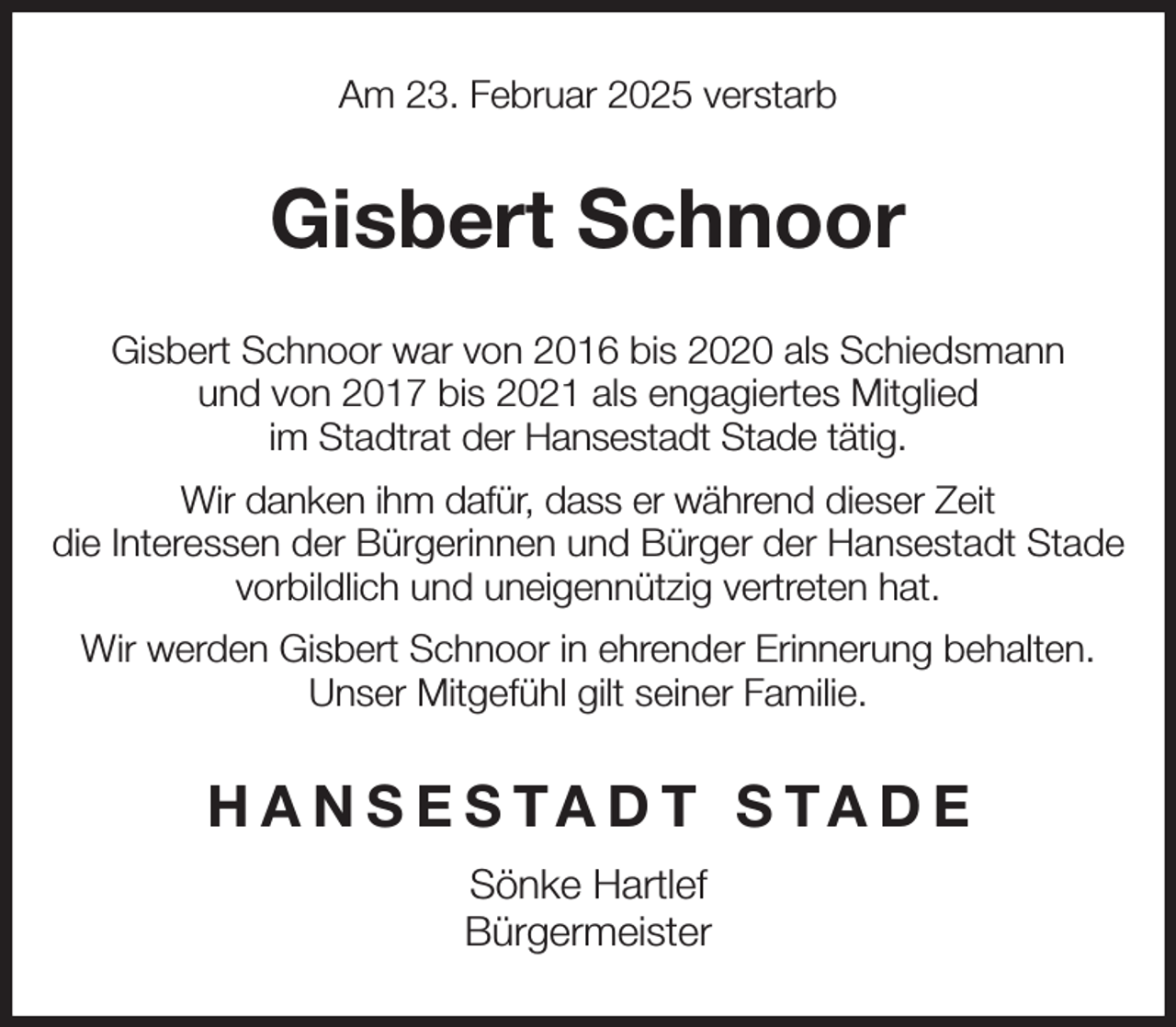 Am 23. Februar 2025 verstarb

Gisbert Schnoor

Gisbert Schnoor war von 2016 bis 2020 als Schiedsmann und von 2017 bis 2021 als engagiertes Mitglied im Stadtrat der Hansestadt Stade tätig.

Wir danken ihm dafür, dass er während dieser Zeit die Interessen der Bürgerinnen und Bürger der Hansestadt Stade vorbildlich und uneigennützig vertreten hat.

Wir werden Gisbert Schnoor in ehrender Erinnerung behalten. Unser Mitgefühl gilt seiner Familie.

HANSESTADT STADE

Sönke Hartlef
Bürgermeister